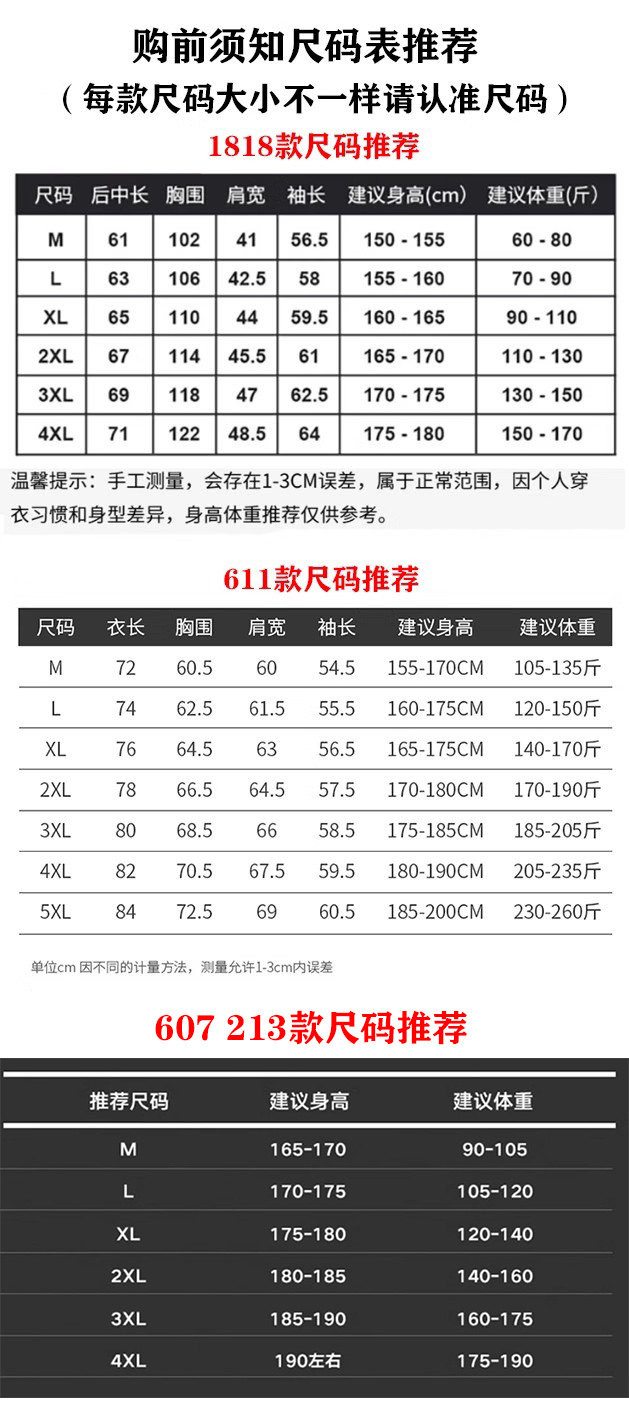 购前须知尺码表推荐
（每款尺码大小不一样请认准尺码）

1818款尺码推荐

| 尺码 | 后中长 | 胸围 | 肩宽 | 袖长 | 建议身高(cm) | 建议体重(斤) |
|---|---|---|---|---|---|---|
| M | 61 | 102 | 41 | 56.5 | 150 - 155 | 60 - 80 |
| L | 63 | 106 | 42.5 | 58 | 155 - 160 | 70 - 90 |
| XL | 65 | 110 | 44 | 59.5 | 160 - 165 | 90 - 110 |
| 2XL | 67 | 114 | 45.5 | 61 | 165 - 170 | 110 - 130 |
| 3XL | 69 | 118 | 47 | 62.5 | 170 - 175 | 130 - 150 |
| 4XL | 71 | 122 | 48.5 | 64 | 175 - 180 | 150 - 170 |

温馨提示：手工测量，会存在1-3CM误差，属于正常范围，因个人穿衣习惯和身型差异，身高体重推荐仅供参考。

611款尺码推荐

| 尺码 | 衣长 | 胸围 | 肩宽 | 袖长 | 建议身高 | 建议体重 |
|---|---|---|---|---|---|---|
| M | 72 | 60.5 | 60 | 54.5 | 155-170CM | 105-135斤 |
| L | 74 | 62.5 | 61.5 | 55.5 | 160-175CM | 120-150斤 |
| XL | 76 | 64.5 | 63 | 56.5 | 165-175CM | 140-170斤 |
| 2XL | 78 | 66.5 | 64.5 | 57.5 | 170-180CM | 170-190斤 |
| 3XL | 80 | 68.5 | 66 | 58.5 | 175-185CM | 185-205斤 |
| 4XL | 82 | 70.5 | 67.5 | 59.5 | 180-190CM | 205-235斤 |
| 5XL | 84 | 72.5 | 69 | 60.5 | 185-200CM | 230-260斤 |

单位cm 因不同的计量方法，测量允许1-3cm内误差

607 213款尺码推荐

| 推荐尺码 | 建议身高 | 建议体重 |
|---|---|---|
| M | 165-170 | 90-105 |
| L | 170-175 | 105-120 |
| XL | 175-180 | 120-140 |
| 2XL | 180-185 | 140-160 |
| 3XL | 185-190 | 160-175 |
| 4XL | 190左右 | 175-190 |